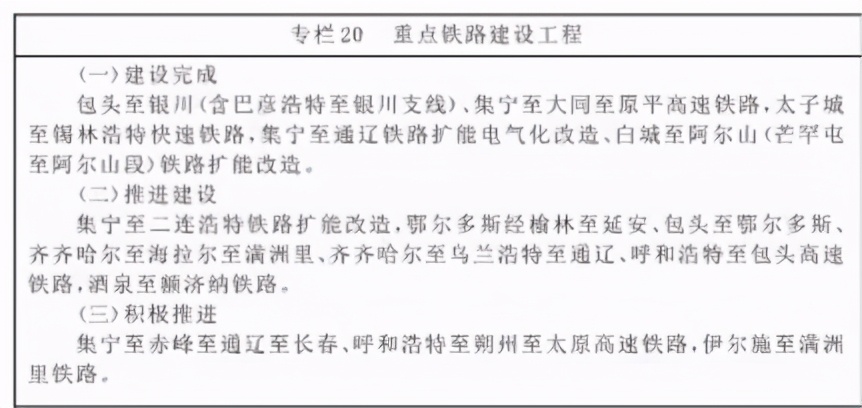 专栏20　重点铁路建设工程

（一）建设完成

包头至银川（含巴彦浩特至银川支线）、集宁至大同至原平高速铁路，太子城至锡林浩特快速铁路，集宁至通辽铁路扩能电气化改造、白城至阿尔山（芒罕屯至阿尔山段）铁路扩能改造。

（二）推进建设

集宁至二连浩特铁路扩能改造，鄂尔多斯经榆林至延安、包头至鄂尔多斯、齐齐哈尔至海拉尔至满洲里、齐齐哈尔至乌兰浩特至通辽、呼和浩特至包头高速铁路，酒泉至额济纳铁路。

（三）积极推进

集宁至赤峰至通辽至长春、呼和浩特至朔州至太原高速铁路，伊尔施至满洲里铁路。